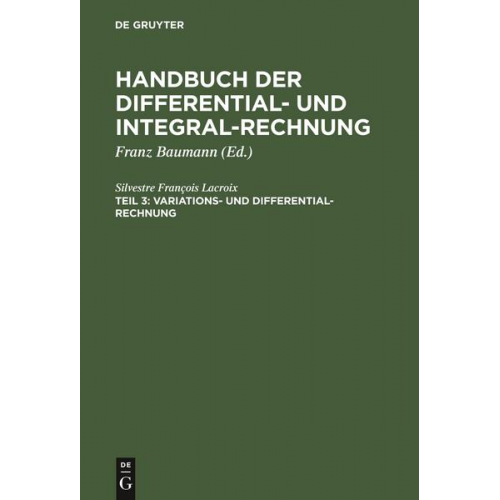 DE GRUYTER

HANDBUCH DER DIFFERENTIAL- UND INTEGRAL-RECHNUNG

Franz Baumann (Ed.)

Silvestre François Lacroix

TEIL 3: VARIATIONS- UND DIFFERENTIAL-RECHNUNG

DE
G